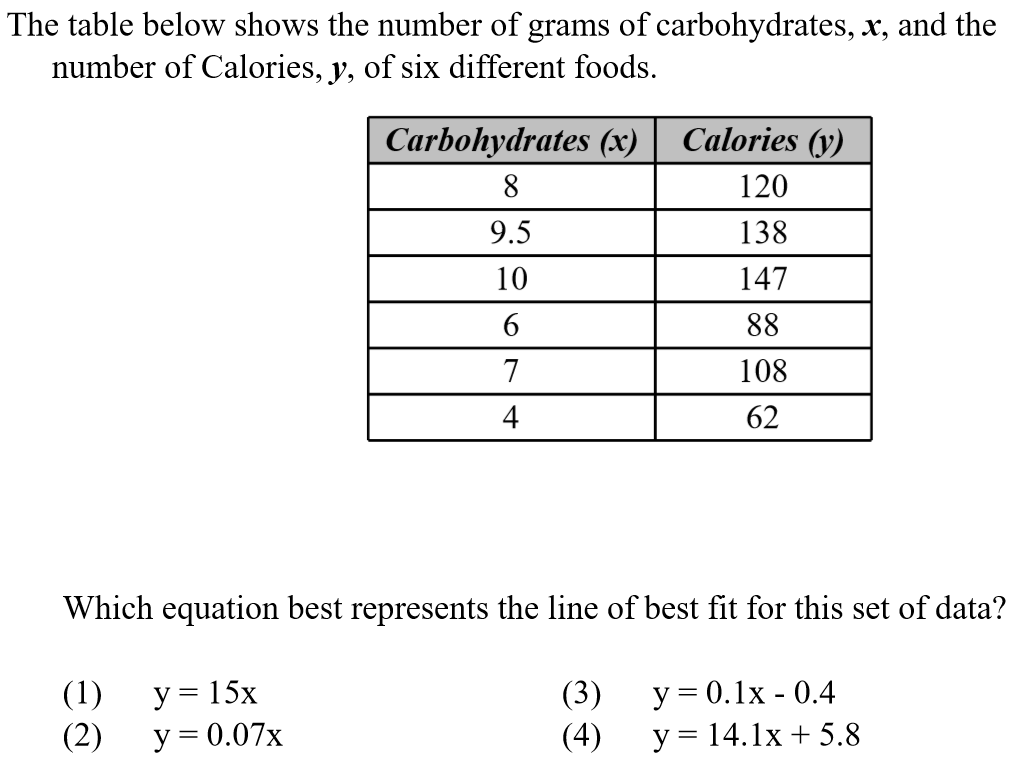 The table below shows the number of grams of carbohydrates, $x$, and the number of Calories, $y$, of six different foods.

| Carbohydrates (x) | Calories (y) |
|---|---|
| 8 | 120 |
| 9.5 | 138 |
| 10 | 147 |
| 6 | 88 |
| 7 | 108 |
| 4 | 62 |

Which equation best represents the line of best fit for this set of data?

(1) $y = 15x$
(2) $y = 0.07x$
(3) $y = 0.1x - 0.4$
(4) $y = 14.1x + 5.8$